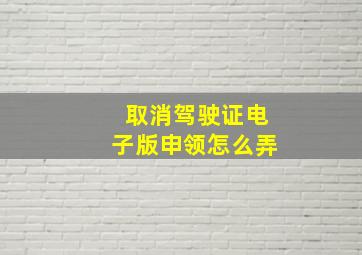 取消驾驶证电子版申领怎么弄